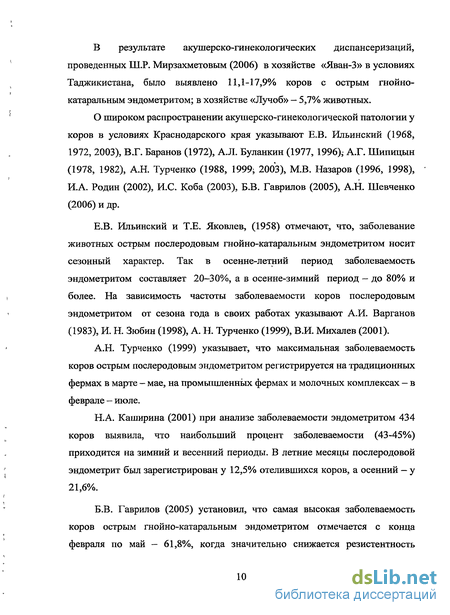 В результате акушерско-гинекологических диспансеризаций, проведенных Ш.Р. Мирзахметовым (2006) в хозяйстве «Яван-3» в условиях Таджикистана, было выявлено 11,1-17,9% коров с острым гнойно-катаральным эндометритом; в хозяйстве «Лучоб» – 5,7% животных.

О широком распространении акушерско-гинекологической патологии у коров в условиях Краснодарского края указывают Е.В. Ильинский (1968, 1972, 2003), В.Г. Баранов (1972), А.Л. Буланкин (1977, 1996), А.Г. Шипицын (1978, 1982), А.Н. Турченко (1988, 1999, 2003), М.В. Назаров (1996, 1998), И.А. Родин (2002), И.С. Коба (2003), Б.В. Гаврилов (2005), А.Н. Шевченко (2006) и др.

Е.В. Ильинский и Т.Е. Яковлев, (1958) отмечают, что, заболевание животных острым послеродовым гнойно-катаральным эндометритом носит сезонный характер. Так в осенне-летний период заболеваемость эндометритом составляет 20–30%, а в осенне-зимний период – до 80% и более. На зависимость частоты заболеваемости коров послеродовым эндометритом от сезона года в своих работах указывают А.И. Варганов (1983), И. Н. Зюбин (1998), А. Н. Турченко (1999), В.И. Михалев (2001).

А.Н. Турченко (1999) указывает, что максимальная заболеваемость коров острым послеродовым эндометритом регистрируется на традиционных фермах в марте – мае, на промышленных фермах и молочных комплексах – в феврале – июле.

Н.А. Каширина (2001) при анализе заболеваемости эндометритом 434 коров выявила, что наибольший процент заболеваемости (43-45%) приходится на зимний и весенний периоды. В летние месяцы послеродовой эндометрит был зарегистрирован у 12,5% отелившихся коров, а осенний – у 21,6%.

Б.В. Гаврилов (2005) установил, что самая высокая заболеваемость коров острым гнойно-катаральным эндометритом отмечается с конца февраля по май – 61,8%, когда значительно снижается резистентность

10

dsLib.net
библиотека диссертаций